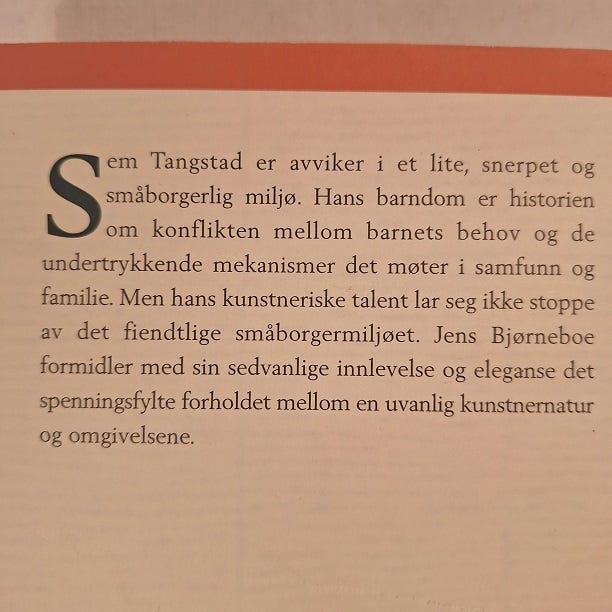 Sem Tangstad er avviker i et lite, snerpet og småborgerlig miljø. Hans barndom er historien om konflikten mellom barnets behov og de undertrykkende mekanismer det møter i samfunn og familie. Men hans kunstneriske talent lar seg ikke stoppe av det fiendtlige småborgermiljøet. Jens Bjørneboe formidler med sin sedvanlige innlevelse og eleganse det spenningsfylte forholdet mellom en uvanlig kunstnernatur og omgivelsene.